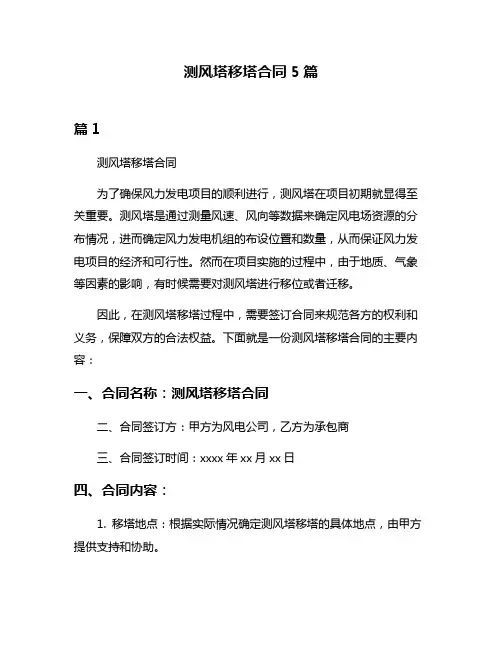 测风塔移塔合同 5 篇

篇 1

测风塔移塔合同

为了确保风力发电项目的顺利进行，测风塔在项目初期就显得至关重要。测风塔是通过测量风速、风向等数据来确定风电场资源的分布情况，进而确定风力发电机组的布设位置和数量，从而保证风力发电项目的经济和可行性。然而在项目实施的过程中，由于地质、气象等因素的影响，有时候需要对测风塔进行移位或者迁移。

因此，在测风塔移塔过程中，需要签订合同来规范各方的权利和义务，保障双方的合法权益。下面就是一份测风塔移塔合同的主要内容：

一、合同名称：测风塔移塔合同

二、合同签订方：甲方为风电公司，乙方为承包商

三、合同签订时间：xxxx 年 xx 月 xx 日

四、合同内容：

1. 移塔地点：根据实际情况确定测风塔移塔的具体地点，由甲方提供支持和协助。